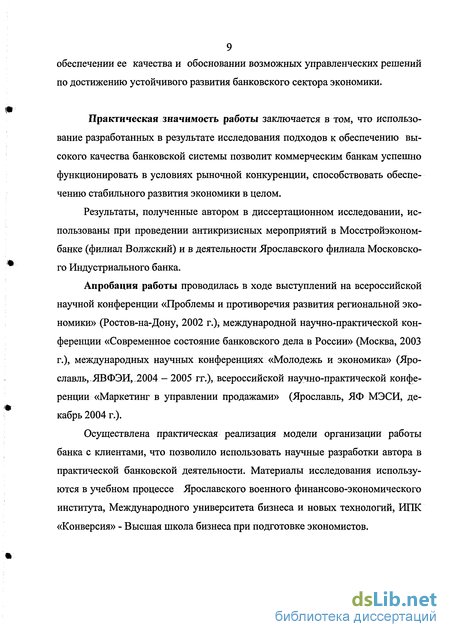 9

обеспечении ее качества и обосновании возможных управленческих решений по достижению устойчивого развития банковского сектора экономики.

Практическая значимость работы заключается в том, что использование разработанных в результате исследования подходов к обеспечению высокого качества банковской системы позволит коммерческим банкам успешно функционировать в условиях рыночной конкуренции, способствовать обеспечению стабильного развития экономики в целом.

Результаты, полученные автором в диссертационном исследовании, использованы при проведении антикризисных мероприятий в Мосстройэкономбанке (филиал Волжский) и в деятельности Ярославского филиала Московского Индустриального банка.

Апробация работы проводилась в ходе выступлений на всероссийской научной конференции «Проблемы и противоречия развития региональной экономики» (Ростов-на-Дону, 2002 г.), международной научно-практической конференции «Современное состояние банковского дела в России» (Москва, 2003 г.), международных научных конференциях «Молодежь и экономика» (Ярославль, ЯВФЭИ, 2004 – 2005 гг.), всероссийской научно-практической конференции «Маркетинг в управлении продажами» (Ярославль, ЯФ МЭСИ, декабрь 2004 г.).

Осуществлена практическая реализация модели организации работы банка с клиентами, что позволило использовать научные разработки автора в практической банковской деятельности. Материалы исследования используются в учебном процессе Ярославского военного финансово-экономического института, Международного университета бизнеса и новых технологий, ИПК «Конверсия» - Высшая школа бизнеса при подготовке экономистов.

dsLib.net
библиотека диссертаций